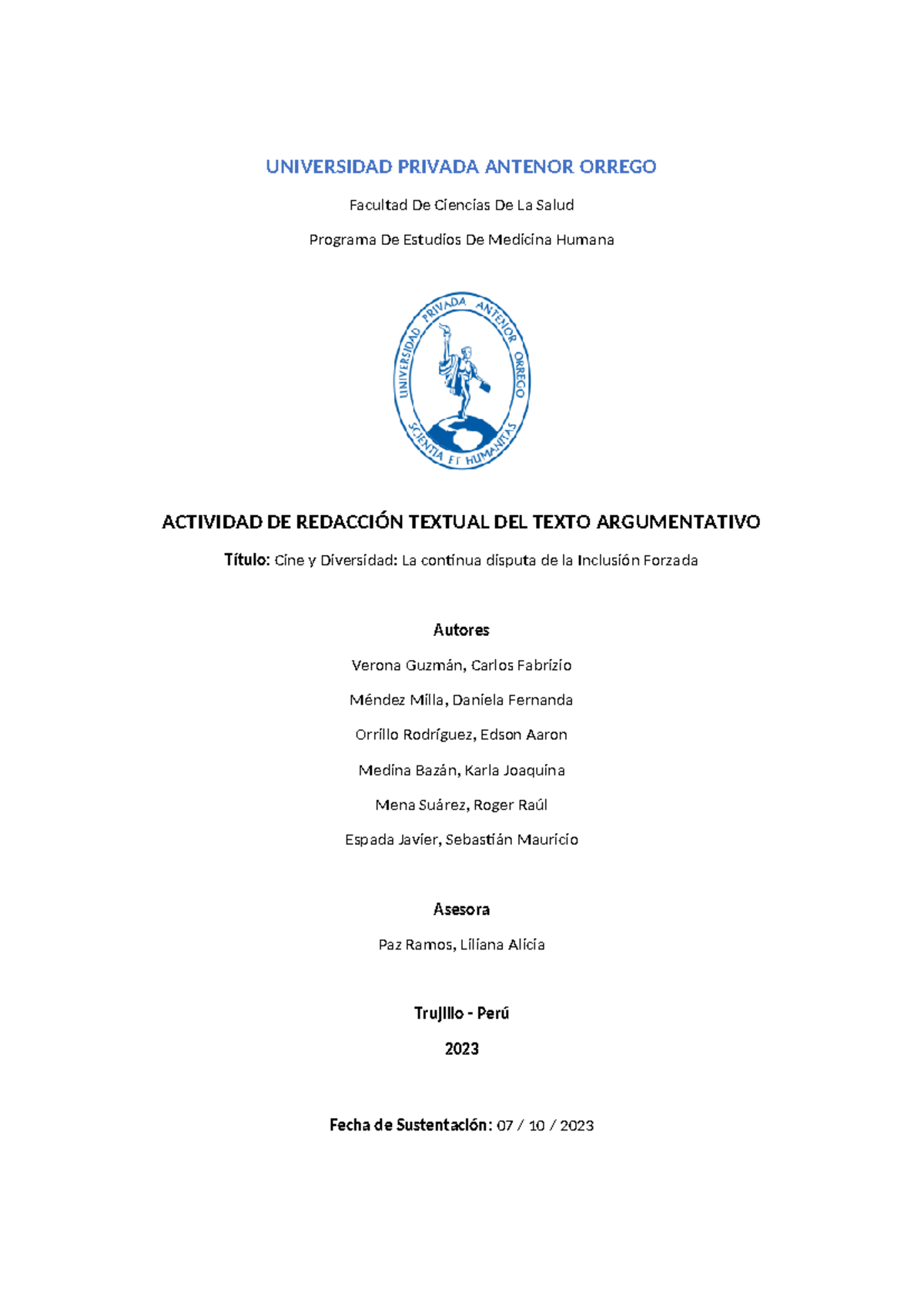 UNIVERSIDAD PRIVADA ANTENOR ORREGO

Facultad De Ciencias De La Salud

Programa De Estudios De Medicina Humana

UNIVERSIDAD PRIVADA ANTENOR ORREGO

SCIENTIA ET HUMANITAS

ACTIVIDAD DE REDACCIÓN TEXTUAL DEL TEXTO ARGUMENTATIVO

Título: Cine y Diversidad: La continua disputa de la Inclusión Forzada

Autores

Verona Guzmán, Carlos Fabrizio

Méndez Milla, Daniela Fernanda

Orrillo Rodríguez, Edson Aaron

Medina Bazán, Karla Joaquina

Mena Suárez, Roger Raúl

Espada Javier, Sebastián Mauricio

Asesora

Paz Ramos, Liliana Alicia

Trujillo - Perú

2023

Fecha de Sustentación: 07 / 10 / 2023